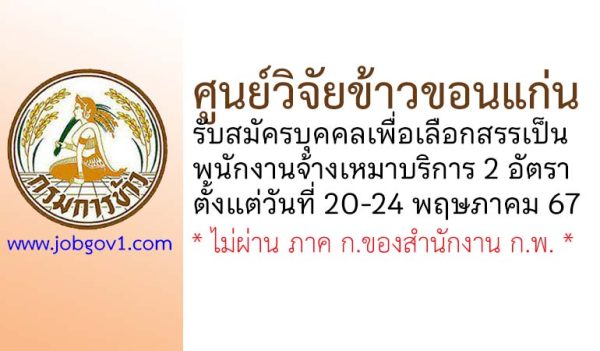 กรมการข้าว

www.jobgov1.com

ศูนย์วิจัยข้าวขอนแก่น
รับสมัครบุคคลเพื่อเลือกสรรเป็น
พนักงานจ้างเหมาบริการ 2 อัตรา
ตั้งแต่วันที่ 20-24 พฤษภาคม 67

* ไม่ผ่าน ภาค ก.ของสำนักงาน ก.พ. *